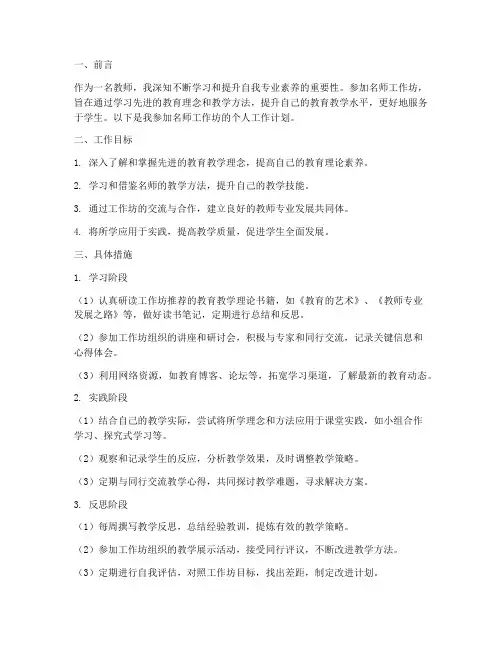 一、前言

作为一名教师，我深知不断学习和提升自我专业素养的重要性。参加名师工作坊，旨在通过学习先进的教育理念和教学方法，提升自己的教育教学水平，更好地服务于学生。以下是我参加名师工作坊的个人工作计划。

二、工作目标

1. 深入了解和掌握先进的教育教学理念，提高自己的教育理论素养。

2. 学习和借鉴名师的教学方法，提升自己的教学技能。

3. 通过工作坊的交流与合作，建立良好的教师专业发展共同体。

4. 将所学应用于实践，提高教学质量，促进学生全面发展。

三、具体措施

1. 学习阶段

（1）认真研读工作坊推荐的教育教学理论书籍，如《教育的艺术》、《教师专业发展之路》等，做好读书笔记，定期进行总结和反思。

（2）参加工作坊组织的讲座和研讨会，积极与专家和同行交流，记录关键信息和心得体会。

（3）利用网络资源，如教育博客、论坛等，拓宽学习渠道，了解最新的教育动态。

2. 实践阶段

（1）结合自己的教学实际，尝试将所学理念和方法应用于课堂实践，如小组合作学习、探究式学习等。

（2）观察和记录学生的反应，分析教学效果，及时调整教学策略。

（3）定期与同行交流教学心得，共同探讨教学难题，寻求解决方案。

3. 反思阶段

（1）每周撰写教学反思，总结经验教训，提炼有效的教学策略。

（2）参加工作坊组织的教学展示活动，接受同行评议，不断改进教学方法。

（3）定期进行自我评估，对照工作坊目标，找出差距，制定改进计划。